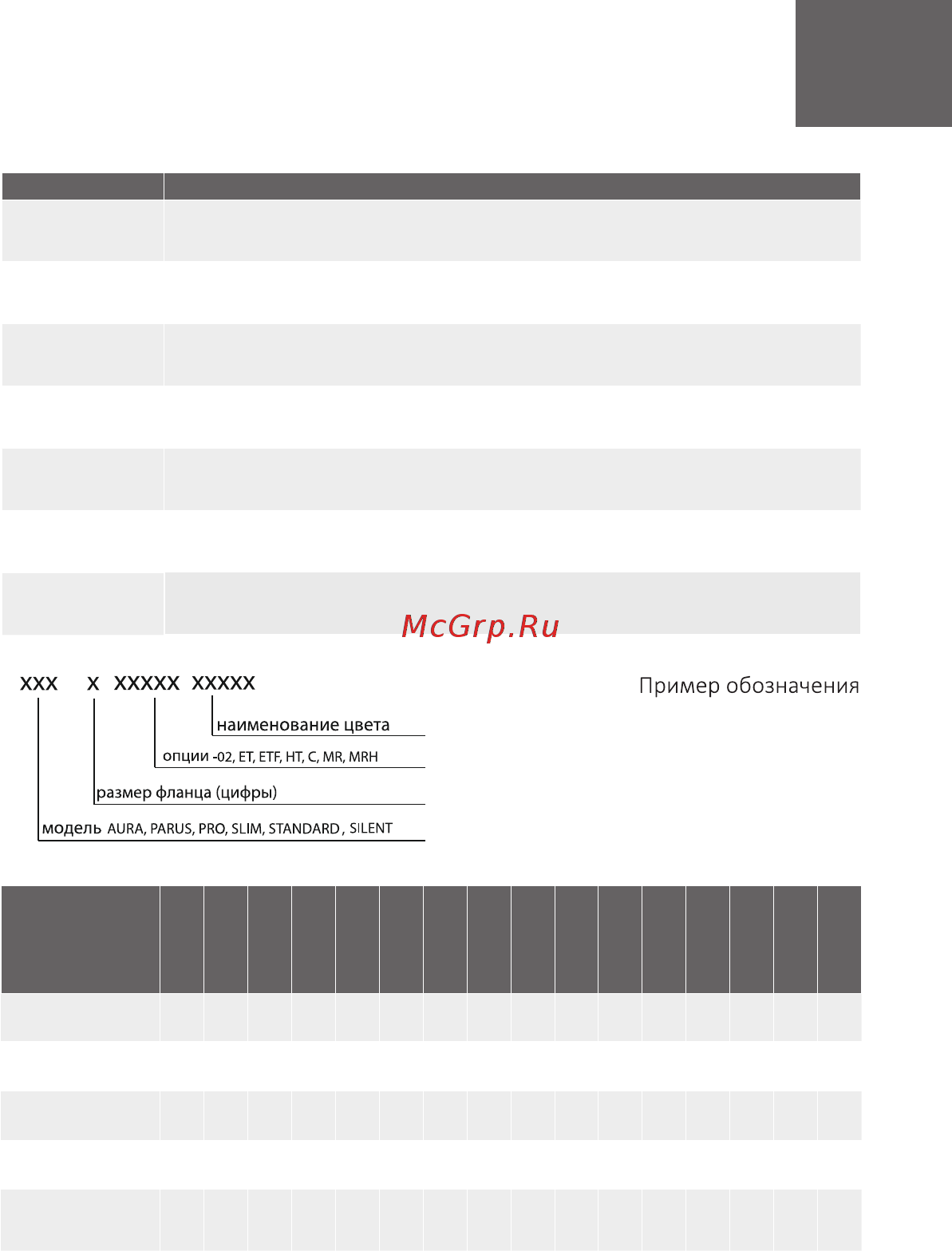 McGrp.Ru

XXX X XXXXX XXXXX

Пример обозначения

наименование цвета

опции -02, ET, ETF, HT, C, MR, MRH

размер фланца (цифры)

модель AURA, PARUS, PRO, SLIM, STANDARD , SILENT